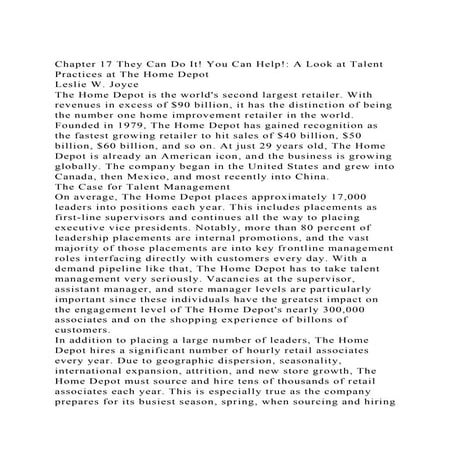 Chapter 17 They Can Do It! You Can Help!: A Look at Talent Practices at The Home Depot

Leslie W. Joyce

The Home Depot is the world's second largest retailer. With revenues in excess of $90 billion, it has the distinction of being the number one home improvement retailer in the world. Founded in 1979, The Home Depot has gained recognition as the fastest growing retailer to hit sales of $40 billion, $50 billion, $60 billion, and so on. At just 29 years old, The Home Depot is already an American icon, and the business is growing globally. The company began in the United States and grew into Canada, then Mexico, and most recently into China.

The Case for Talent Management

On average, The Home Depot places approximately 17,000 leaders into positions each year. This includes placements as first-line supervisors and continues all the way to placing executive vice presidents. Notably, more than 80 percent of leadership placements are internal promotions, and the vast majority of those placements are into key frontline management roles interfacing directly with customers every day. With a demand pipeline like that, The Home Depot has to take talent management very seriously. Vacancies at the supervisor, assistant manager, and store manager levels are particularly important since these individuals have the greatest impact on the engagement level of The Home Depot's nearly 300,000 associates and on the shopping experience of billons of customers.

In addition to placing a large number of leaders, The Home Depot hires a significant number of hourly retail associates every year. Due to geographic dispersion, seasonality, international expansion, attrition, and new store growth, The Home Depot must source and hire tens of thousands of retail associates each year. This is especially true as the company prepares for its busiest season, spring, when sourcing and hiring